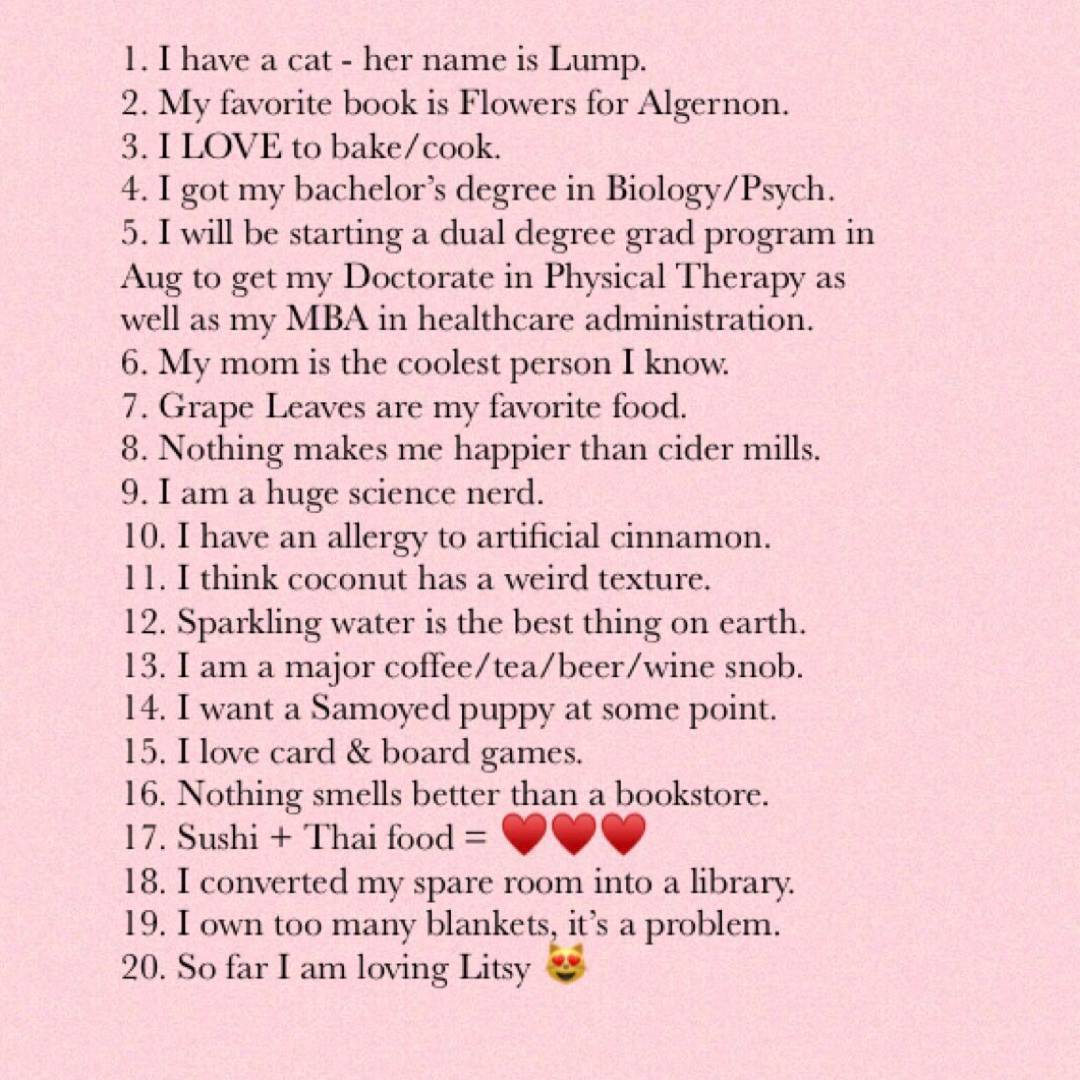 1. I have a cat - her name is Lump.
2. My favorite book is Flowers for Algernon.
3. I LOVE to bake/cook.
4. I got my bachelor's degree in Biology/Psych.
5. I will be starting a dual degree grad program in Aug to get my Doctorate in Physical Therapy as well as my MBA in healthcare administration.
6. My mom is the coolest person I know.
7. Grape Leaves are my favorite food.
8. Nothing makes me happier than cider mills.
9. I am a huge science nerd.
10. I have an allergy to artificial cinnamon.
11. I think coconut has a weird texture.
12. Sparkling water is the best thing on earth.
13. I am a major coffee/tea/beer/wine snob.
14. I want a Samoyed puppy at some point.
15. I love card & board games.
16. Nothing smells better than a bookstore.
17. Sushi + Thai food = ❤️❤️❤️
18. I converted my spare room into a library.
19. I own too many blankets, it's a problem.
20. So far I am loving Litsy 😻